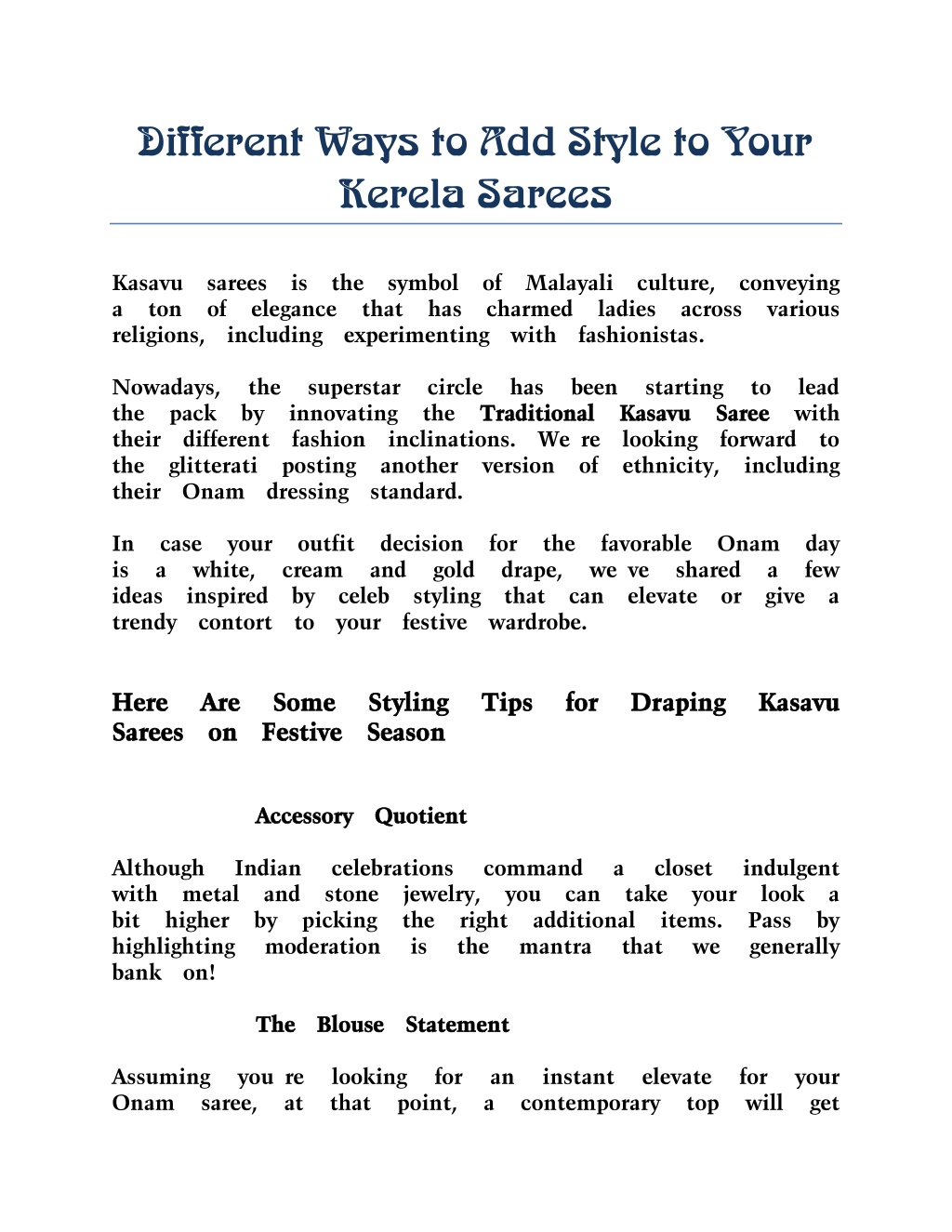 Different Ways to Add Style to Your Kerela Sarees

Kasavu sarees is the symbol of Malayali culture, conveying a ton of elegance that has charmed ladies across various religions, including experimenting with fashionistas.

Nowadays, the superstar circle has been starting to lead the pack by innovating the Traditional Kasavu Saree with their different fashion inclinations. We re looking forward to the glitterati posting another version of ethnicity, including their Onam dressing standard.

In case your outfit decision for the favorable Onam day is a white, cream and gold drape, we ve shared a few ideas inspired by celeb styling that can elevate or give a trendy contort to your festive wardrobe.

Here Are Some Styling Tips for Draping Kasavu Sarees on Festive Season

Accessory Quotient

Although Indian celebrations command a closet indulgent with metal and stone jewelry, you can take your look a bit higher by picking the right additional items. Pass by highlighting moderation is the mantra that we generally bank on!

The Blouse Statement

Assuming you re looking for an instant elevate for your Onam saree, at that point, a contemporary top will get